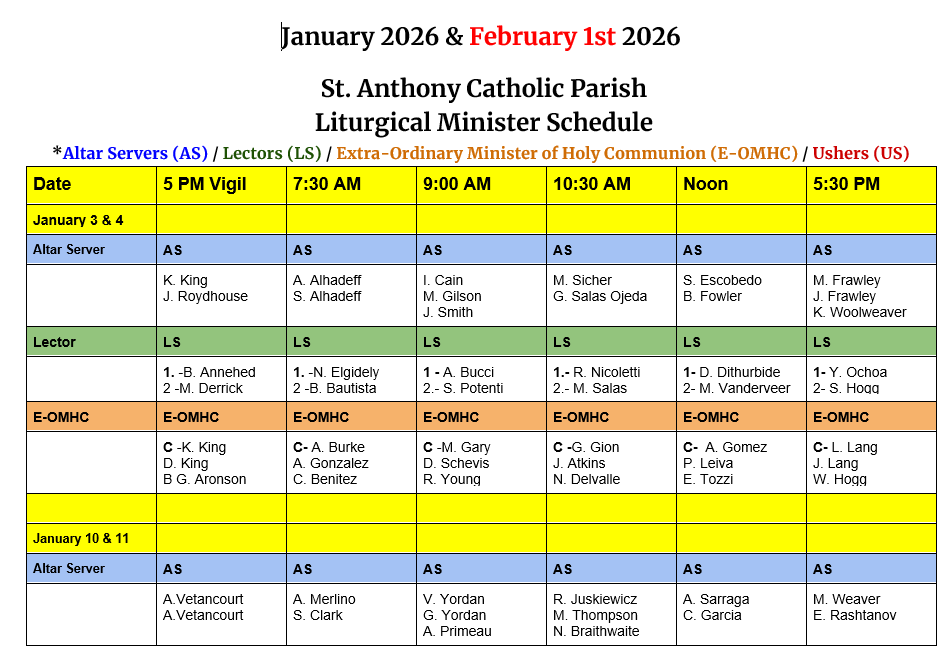 January 2026 & February 1st 2026

St. Anthony Catholic Parish
Liturgical Minister Schedule

*Altar Servers (AS) / Lectors (LS) / Extra-Ordinary Minister of Holy Communion (E-OMHC) / Ushers (US)

| Date | 5 PM Vigil | 7:30 AM | 9:00 AM | 10:30 AM | Noon | 5:30 PM |
|---|---|---|---|---|---|---|
| January 3 & 4 | | | | | | |
| Altar Server | AS | AS | AS | AS | AS | AS |
| | K. King J. Roydhouse | A. Alhadeff S. Alhadeff | I. Cain M. Gilson J. Smith | M. Sicher G. Salas Ojeda | S. Escobedo B. Fowler | M. Frawley J. Frawley K. Woolweaver |
| Lector | LS | LS | LS | LS | LS | LS |
| | 1. -B. Annehed 2 -M. Derrick | 1. -N. Elgidely 2 -B. Bautista | 1 - A. Bucci 2.- S. Potenti | 1.- R. Nicoletti 2.- M. Salas | 1- D. Dithurbide 2- M. Vanderveer | 1- Y. Ochoa 2- S. Hogg |
| E-OMHC | E-OMHC | E-OMHC | E-OMHC | E-OMHC | E-OMHC | E-OMHC |
| | C -K. King D. King B G. Aronson | C- A. Burke A. Gonzalez C. Benitez | C -M. Gary D. Schevis R. Young | C -G. Gion J. Atkins N. Delvalle | C- A. Gomez P. Leiva E. Tozzi | C- L. Lang J. Lang W. Hogg |
| | | | | | | |
| January 10 & 11 | | | | | | |
| Altar Server | AS | AS | AS | AS | AS | AS |
| | A.Vetancourt A.Vetancourt | A. Merlino S. Clark | V. Yordan G. Yordan A. Primeau | R. Juskiewicz M. Thompson N. Braithwaite | A. Sarraga C. Garcia | M. Weaver E. Rashtanov |